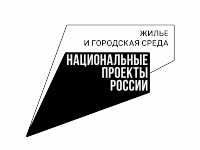 ЖИЛЬЕ
И ГОРОДСКАЯ СРЕДА

НАЦИОНАЛЬНЫЕ
ПРОЕКТЫ
РОССИИ